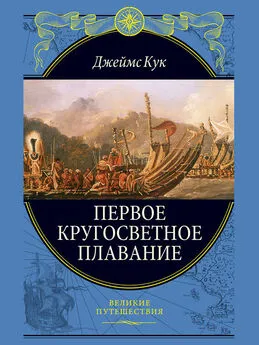 Джеймс Кук

ПЕРВОЕ
КРУГОСВЕТНОЕ
ПЛАВАНИЕ

ВЕЛИКИЕ
ПУТЕШЕСТВИЯ